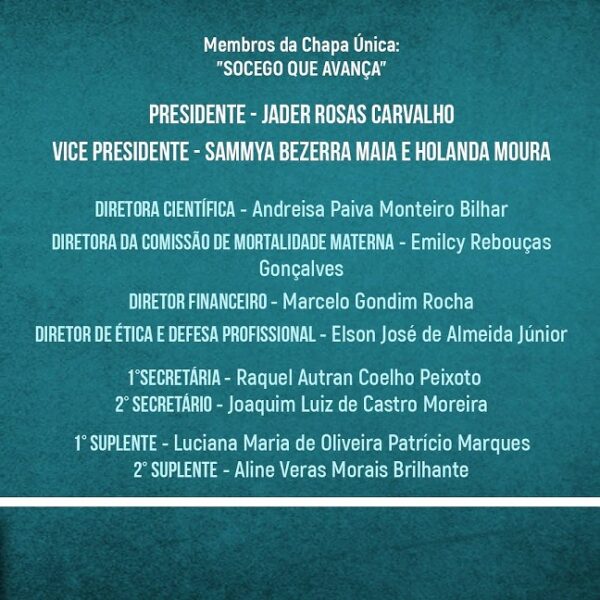 Membros da Chapa Única:
"SOCEGO QUE AVANÇA"

PRESIDENTE - JADER ROSAS CARVALHO

VICE PRESIDENTE - SAMMYA BEZERRA MAIA E HOLANDA MOURA

DIRETORA CIENTÍFICA - Andreisa Paiva Monteiro Bilhar

DIRETORA DA COMISSÃO DE MORTALIDADE MATERNA - Emilcy Rebouças Gonçalves

DIRETOR FINANCEIRO - Marcelo Gondim Rocha

DIRETOR DE ÉTICA E DEFESA PROFISSIONAL - Elson José de Almeida Júnior

1°SECRETÁRIA - Raquel Autran Coelho Peixoto
2° SECRETÁRIO - Joaquim Luiz de Castro Moreira

1° SUPLENTE - Luciana Maria de Oliveira Patrício Marques
2° SUPLENTE - Aline Veras Morais Brilhante